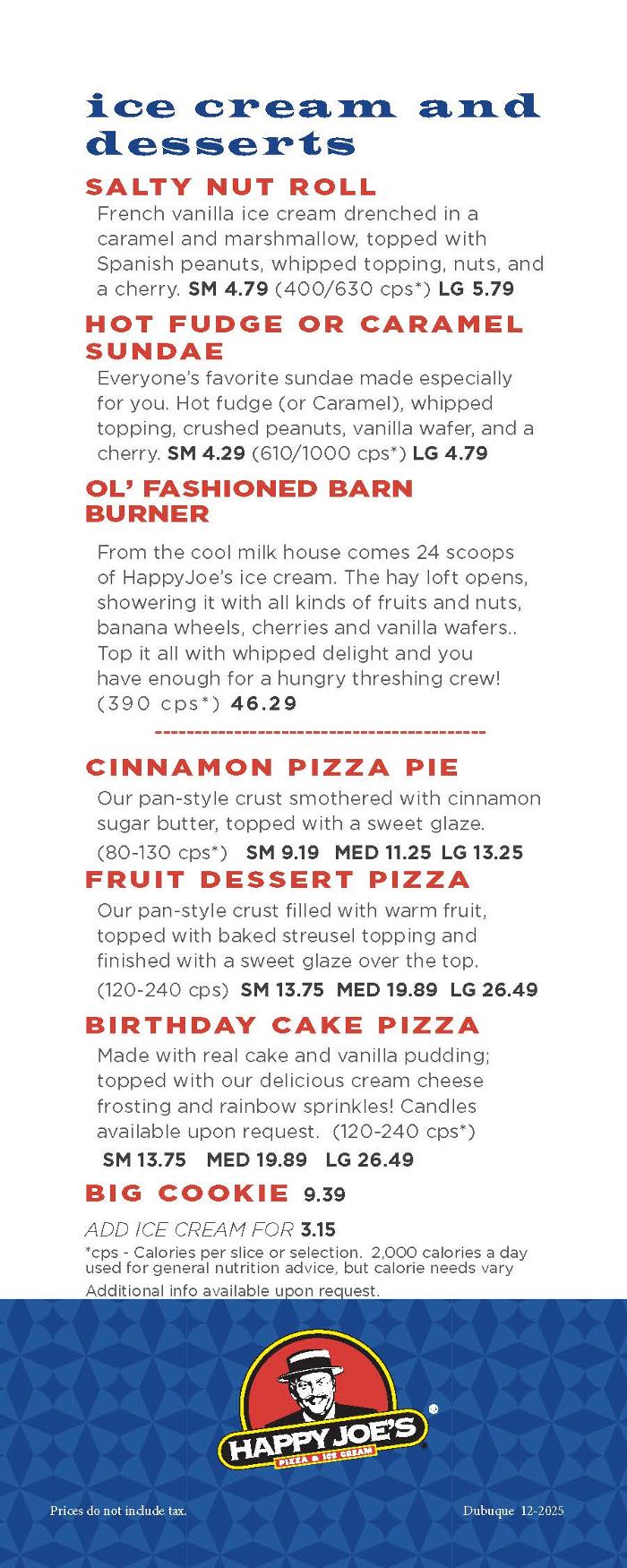 ice cream and desserts

SALTY NUT ROLL

French vanilla ice cream drenched in a caramel and marshmallow, topped with Spanish peanuts, whipped topping, nuts, and a cherry. SM 4.79 (400/630 cps*) LG 5.79

HOT FUDGE OR CARAMEL SUNDAE

Everyone's favorite sundae made especially for you. Hot fudge (or Caramel), whipped topping, crushed peanuts, vanilla wafer, and a cherry. SM 4.29 (610/1000 cps*) LG 4.79

OL' FASHIONED BARN BURNER

From the cool milk house comes 24 scoops of HappyJoe's ice cream. The hay loft opens, showering it with all kinds of fruits and nuts, banana wheels, cherries and vanilla wafers.. Top it all with whipped delight and you have enough for a hungry threshing crew! (390 cps*) 46.29

CINNAMON PIZZA PIE

Our pan-style crust smothered with cinnamon sugar butter, topped with a sweet glaze. (80-130 cps*) SM 9.19 MED 11.25 LG 13.25

FRUIT DESSERT PIZZA

Our pan-style crust filled with warm fruit, topped with baked streusel topping and finished with a sweet glaze over the top. (120-240 cps) SM 13.75 MED 19.89 LG 26.49

BIRTHDAY CAKE PIZZA

Made with real cake and vanilla pudding; topped with our delicious cream cheese frosting and rainbow sprinkles! Candles available upon request. (120-240 cps*)
SM 13.75 MED 19.89 LG 26.49

BIG COOKIE 9.39

ADD ICE CREAM FOR 3.15

*cps - Calories per slice or selection. 2,000 calories a day used for general nutrition advice, but calorie needs vary
Additional info available upon request.

HAPPY JOE'S
PIZZA & ICE CREAM

Prices do not include tax.

Dubuque 12-2025